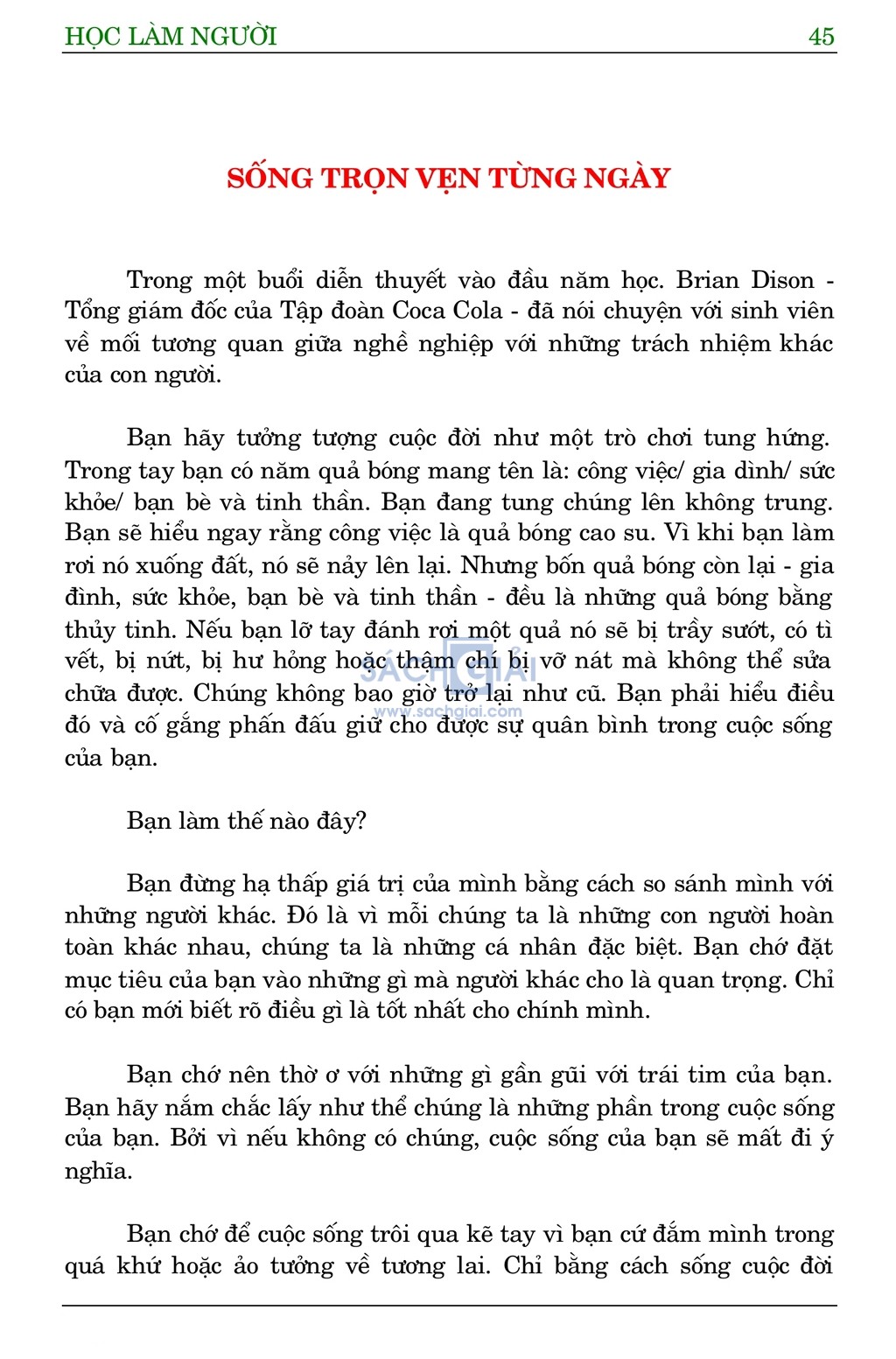 HỌC LÀM NGƯỜI 45

SỐNG TRỌN VẸN TỪNG NGÀY

Trong một buổi diễn thuyết vào đầu năm học. Brian Dison - Tổng giám đốc của Tập đoàn Coca Cola - đã nói chuyện với sinh viên về mối tương quan giữa nghề nghiệp với những trách nhiệm khác của con người.

Bạn hãy tưởng tượng cuộc đời như một trò chơi tung hứng. Trong tay bạn có năm quả bóng mang tên là: công việc/ gia dình/ sức khỏe/ bạn bè và tinh thần. Bạn đang tung chúng lên không trung. Bạn sẽ hiểu ngay rằng công việc là quả bóng cao su. Vì khi bạn làm rơi nó xuống đất, nó sẽ nảy lên lại. Nhưng bốn quả bóng còn lại - gia đình, sức khỏe, bạn bè và tinh thần - đều là những quả bóng bằng thủy tinh. Nếu bạn lỡ tay đánh rơi một quả nó sẽ bị trầy sướt, có tì vết, bị nứt, bị hư hỏng hoặc thậm chí bị vỡ nát mà không thể sửa chữa được. Chúng không bao giờ trở lại như cũ. Bạn phải hiểu điều đó và cố gắng phấn đấu giữ cho được sự quân bình trong cuộc sống của bạn.

SÁCH GIẢI
www.sachgiai.com

Bạn làm thế nào đây?

Bạn đừng hạ thấp giá trị của mình bằng cách so sánh mình với những người khác. Đó là vì mỗi chúng ta là những con người hoàn toàn khác nhau, chúng ta là những cá nhân đặc biệt. Bạn chớ đặt mục tiêu của bạn vào những gì mà người khác cho là quan trọng. Chỉ có bạn mới biết rõ điều gì là tốt nhất cho chính mình.

Bạn chớ nên thờ ơ với những gì gần gũi với trái tim của bạn. Bạn hãy nắm chắc lấy như thể chúng là những phần trong cuộc sống của bạn. Bởi vì nếu không có chúng, cuộc sống của bạn sẽ mất đi ý nghĩa.

Bạn chớ để cuộc sống trôi qua kẽ tay vì bạn cứ đắm mình trong quá khứ hoặc ảo tưởng về tương lai. Chỉ bằng cách sống cuộc đời